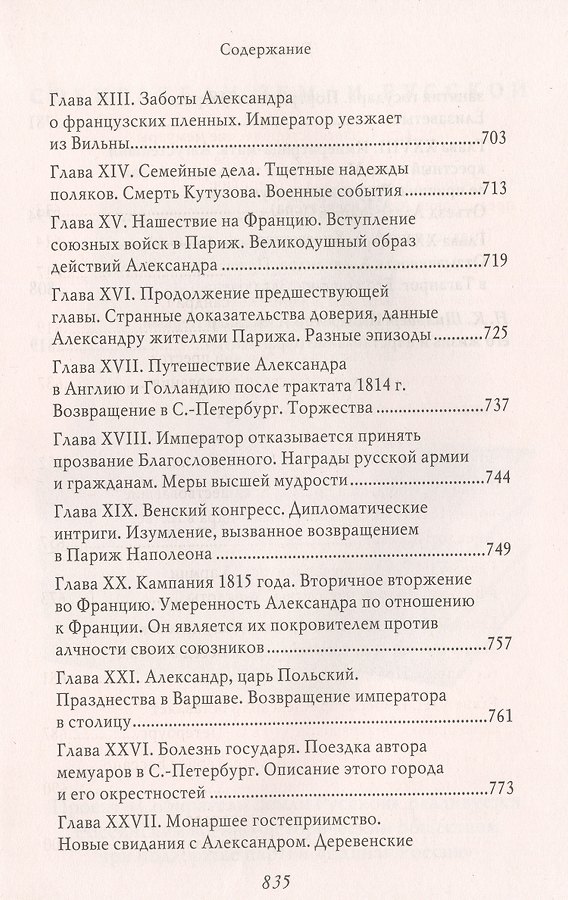 Содержание

Глава XIII. Заботы Александра о французских пленных. Император уезжает из Вильны 703

Глава XIV. Семейные дела. Тщетные надежды поляков. Смерть Кутузова. Военные события 713

Глава XV. Нашествие на Францию. Вступление союзных войск в Париж. Великодушный образ действий Александра 719

Глава XVI. Продолжение предшествующей главы. Странные доказательства доверия, данные Александру жителями Парижа. Разные эпизоды 725

Глава XVII. Путешествие Александра в Англию и Голландию после трактата 1814 г. Возвращение в С.-Петербург. Торжества 737

Глава XVIII. Император отказывается принять прозвание Благословенного. Награды русской армии и гражданам. Меры высшей мудрости 744

Глава XIX. Венский конгресс. Дипломатические интриги. Изумление, вызванное возвращением в Париж Наполеона 749

Глава XX. Кампания 1815 года. Вторичное вторжение во Францию. Умеренность Александра по отношению к Франции. Он является их покровителем против алчности своих союзников 757

Глава XXI. Александр, царь Польский. Празднества в Варшаве. Возвращение императора в столицу 761

Глава XXVI. Болезнь государя. Поездка автора мемуаров в С.-Петербург. Описание этого города и его окрестностей 773

Глава XXVII. Монаршее гостеприимство. Новые свидания с Александром. Деревенские

835